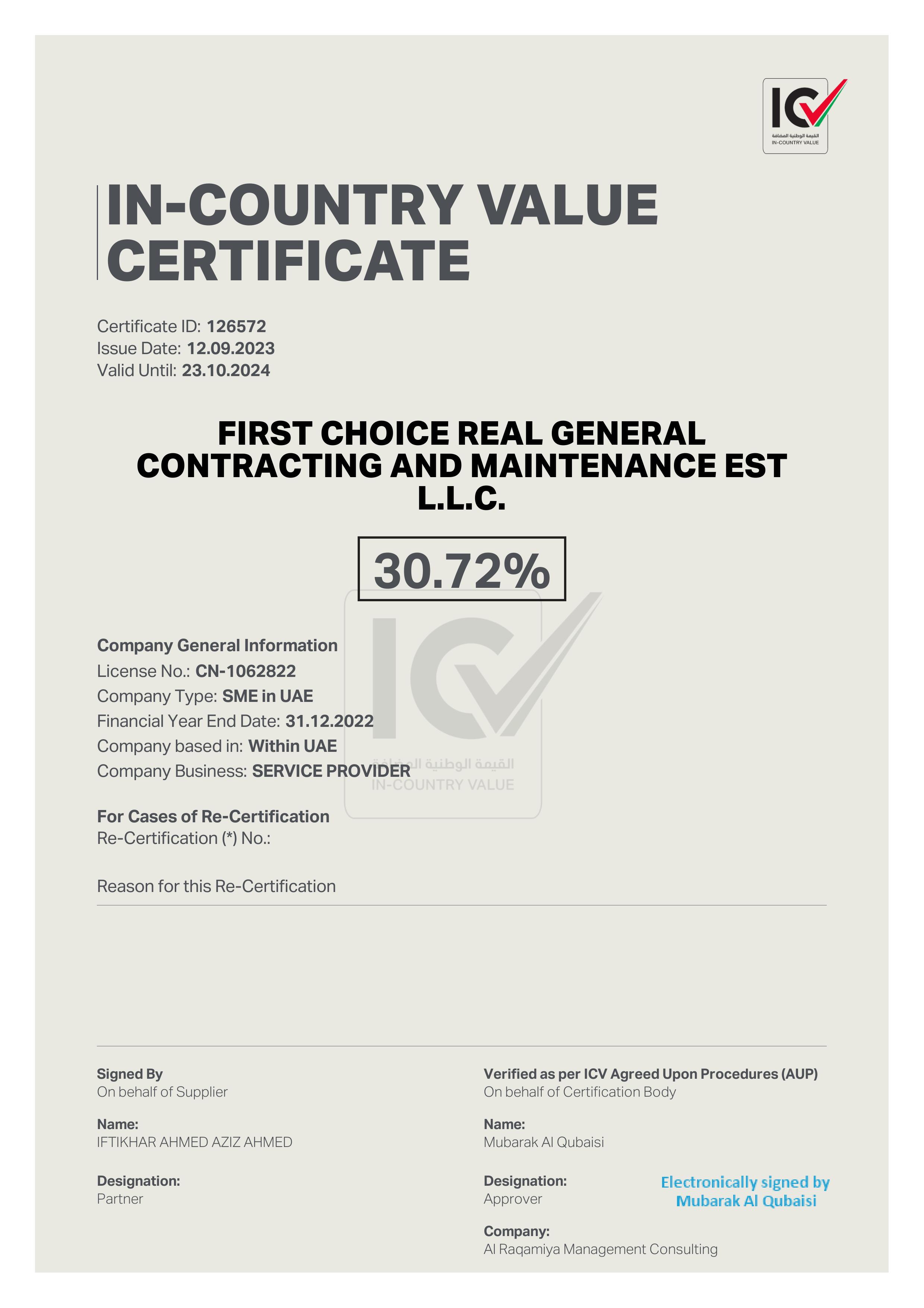 ICV
القيمة الوطنية المضافة
IN-COUNTRY VALUE

IN-COUNTRY VALUE CERTIFICATE

Certificate ID: 126572
Issue Date: 12.09.2023
Valid Until: 23.10.2024

FIRST CHOICE REAL GENERAL CONTRACTING AND MAINTENANCE EST L.L.C.

30.72%

ICV
القيمة الوطنية المضافة
IN-COUNTRY VALUE

Company General Information
License No.: CN-1062822
Company Type: SME in UAE
Financial Year End Date: 31.12.2022
Company based in: Within UAE
Company Business: SERVICE PROVIDER

For Cases of Re-Certification
Re-Certification (*) No.:

Reason for this Re-Certification

Signed By
On behalf of Supplier

Name:
IFTIKHAR AHMED AZIZ AHMED

Designation:
Partner

Verified as per ICV Agreed Upon Procedures (AUP)
On behalf of Certification Body

Name:
Mubarak Al Qubaisi

Designation:
Approver

Electronically signed by Mubarak Al Qubaisi

Company:
Al Raqamiya Management Consulting